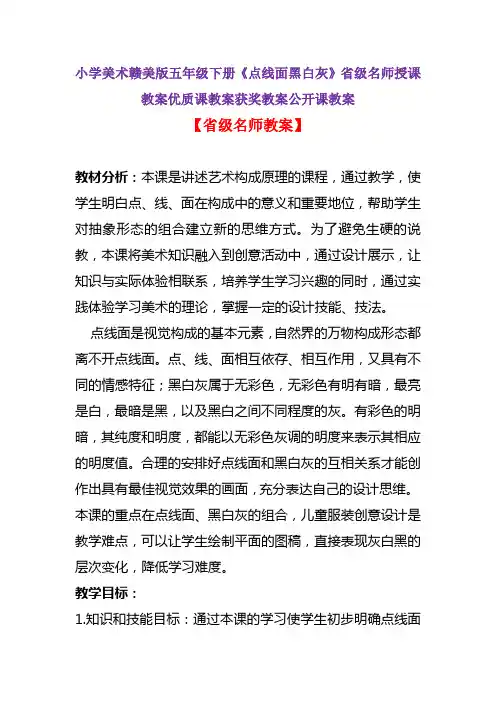 小学美术赣美版五年级下册《点线面黑白灰》省级名师授课教案优质课教案获奖教案公开课教案

【省级名师教案】

教材分析：本课是讲述艺术构成原理的课程，通过教学，使学生明白点、线、面在构成中的意义和重要地位，帮助学生对抽象形态的组合建立新的思维方式。为了避免生硬的说教，本课将美术知识融入到创意活动中，通过设计展示，让知识与实际体验相联系，培养学生学习兴趣的同时，通过实践体验学习美术的理论，掌握一定的设计技能、技法。

点线面是视觉构成的基本元素，自然界的万物构成形态都离不开点线面。点、线、面相互依存、相互作用，又具有不同的情感特征；黑白灰属于无彩色，无彩色有明有暗，最亮是白，最暗是黑，以及黑白之间不同程度的灰。有彩色的明暗，其纯度和明度，都能以无彩色灰调的明度来表示其相应的明度值。合理的安排好点线面和黑白灰的互相关系才能创作出具有最佳视觉效果的画面，充分表达自己的设计思维。本课的重点在点线面、黑白灰的组合，儿童服装创意设计是教学难点，可以让学生绘制平面的图稿，直接表现灰白黑的层次变化，降低学习难度。

教学目标：

1.知识和技能目标：通过本课的学习使学生初步明确点线面